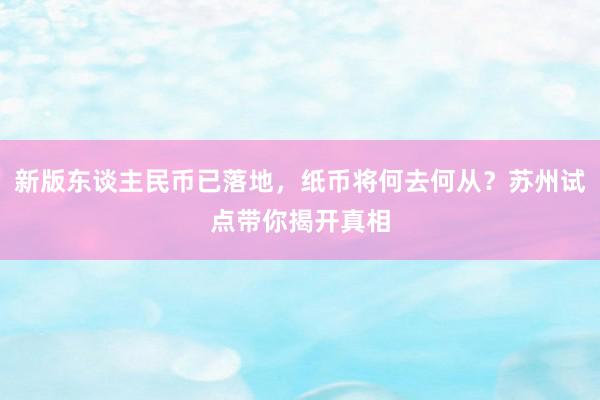 新版东谈主民币已落地，纸币将何去何从？苏州试点带你揭开真相